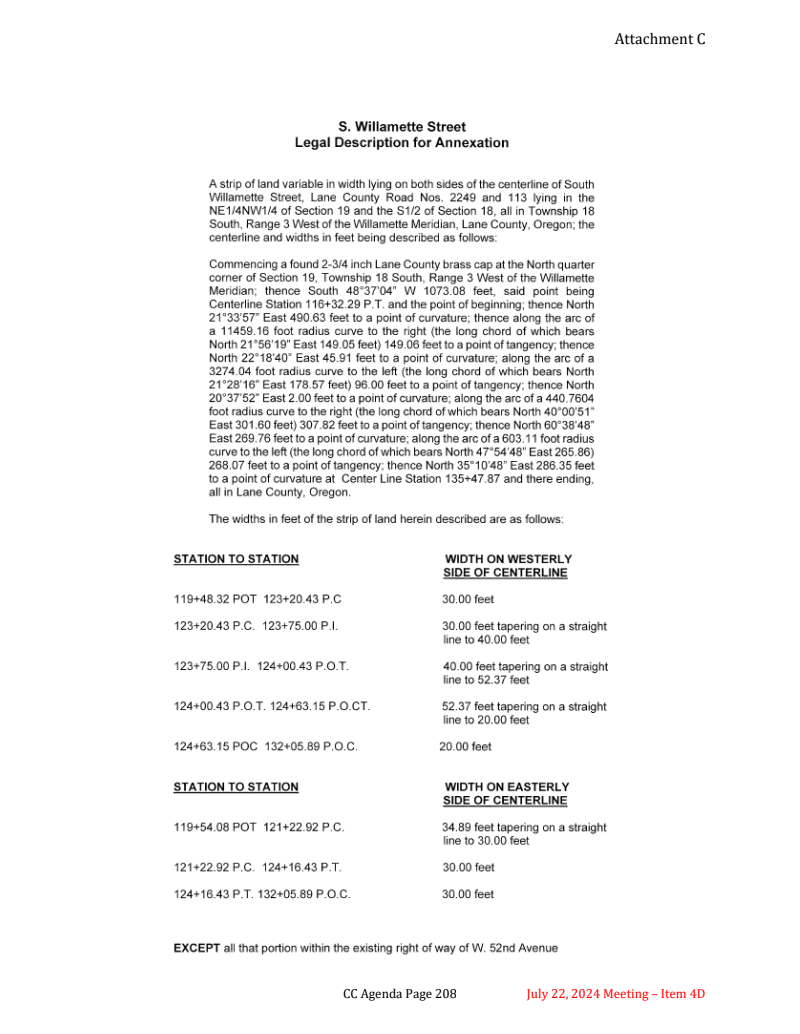 Attachment C

S. Willamette Street
Legal Description for Annexation

A strip of land variable in width lying on both sides of the centerline of South Willamette Street, Lane County Road Nos. 2249 and 113 lying in the NE1/4NW1/4 of Section 19 and the S1/2 of Section 18, all in Township 18 South, Range 3 West of the Willamette Meridian, Lane County, Oregon; the centerline and widths in feet being described as follows:

Commencing a found 2-3/4 inch Lane County brass cap at the North quarter corner of Section 19, Township 18 South, Range 3 West of the Willamette Meridian; thence South 48°37'04" W 1073.08 feet, said point being Centerline Station 116+32.29 P.T. and the point of beginning; thence North 21°33'57" East 490.63 feet to a point of curvature; thence along the arc of a 11459.16 foot radius curve to the right (the long chord of which bears North 21°56'19" East 149.05 feet) 149.06 feet to a point of tangency; thence North 22°18'40" East 45.91 feet to a point of curvature; along the arc of a 3274.04 foot radius curve to the left (the long chord of which bears North 21°28'16" East 178.57 feet) 96.00 feet to a point of tangency; thence North 20°37'52" East 2.00 feet to a point of curvature; along the arc of a 440.7604 foot radius curve to the right (the long chord of which bears North 40°00'51" East 301.60 feet) 307.82 feet to a point of tangency; thence North 60°38'48" East 269.76 feet to a point of curvature; along the arc of a 603.11 foot radius curve to the left (the long chord of which bears North 47°54'48" East 265.86) 268.07 feet to a point of tangency; thence North 35°10'48" East 286.35 feet to a point of curvature at Center Line Station 135+47.87 and there ending, all in Lane County, Oregon.

The widths in feet of the strip of land herein described are as follows:

| STATION TO STATION | WIDTH ON WESTERLY SIDE OF CENTERLINE |
|---|---|
| 119+48.32 POT 123+20.43 P.C | 30.00 feet |
| 123+20.43 P.C. 123+75.00 P.I. | 30.00 feet tapering on a straight line to 40.00 feet |
| 123+75.00 P.I. 124+00.43 P.O.T. | 40.00 feet tapering on a straight line to 52.37 feet |
| 124+00.43 P.O.T. 124+63.15 P.O.CT. | 52.37 feet tapering on a straight line to 20.00 feet |
| 124+63.15 POC 132+05.89 P.O.C. | 20.00 feet |

| STATION TO STATION | WIDTH ON EASTERLY SIDE OF CENTERLINE |
|---|---|
| 119+54.08 POT 121+22.92 P.C. | 34.89 feet tapering on a straight line to 30.00 feet |
| 121+22.92 P.C. 124+16.43 P.T. | 30.00 feet |
| 124+16.43 P.T. 132+05.89 P.O.C. | 30.00 feet |

EXCEPT all that portion within the existing right of way of W. 52nd Avenue

CC Agenda Page 208 July 22, 2024 Meeting – Item 4D